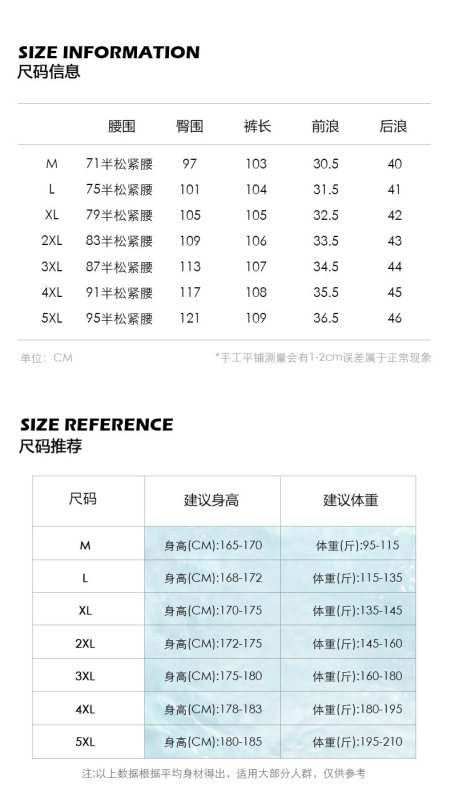 SIZE INFORMATION
尺码信息

| | 腰围 | 臀围 | 裤长 | 前浪 | 后浪 |
|---|---|---|---|---|---|
| M | 71半松紧腰 | 97 | 103 | 30.5 | 40 |
| L | 75半松紧腰 | 101 | 104 | 31.5 | 41 |
| XL | 79半松紧腰 | 105 | 105 | 32.5 | 42 |
| 2XL | 83半松紧腰 | 109 | 106 | 33.5 | 43 |
| 3XL | 87半松紧腰 | 113 | 107 | 34.5 | 44 |
| 4XL | 91半松紧腰 | 117 | 108 | 35.5 | 45 |
| 5XL | 95半松紧腰 | 121 | 109 | 36.5 | 46 |

单位：CM

*手工平铺测量会有1-2cm误差属于正常现象

SIZE REFERENCE
尺码推荐

| 尺码 | 建议身高 | 建议体重 |
|---|---|---|
| M | 身高(CM):165-170 | 体重(斤):95-115 |
| L | 身高(CM):168-172 | 体重(斤):115-135 |
| XL | 身高(CM):170-175 | 体重(斤):135-145 |
| 2XL | 身高(CM):172-175 | 体重(斤):145-160 |
| 3XL | 身高(CM):175-180 | 体重(斤):160-180 |
| 4XL | 身高(CM):178-183 | 体重(斤):180-195 |
| 5XL | 身高(CM):180-185 | 体重(斤):195-210 |

注:以上数据根据平均身材得出，适用大部分人群，仅供参考